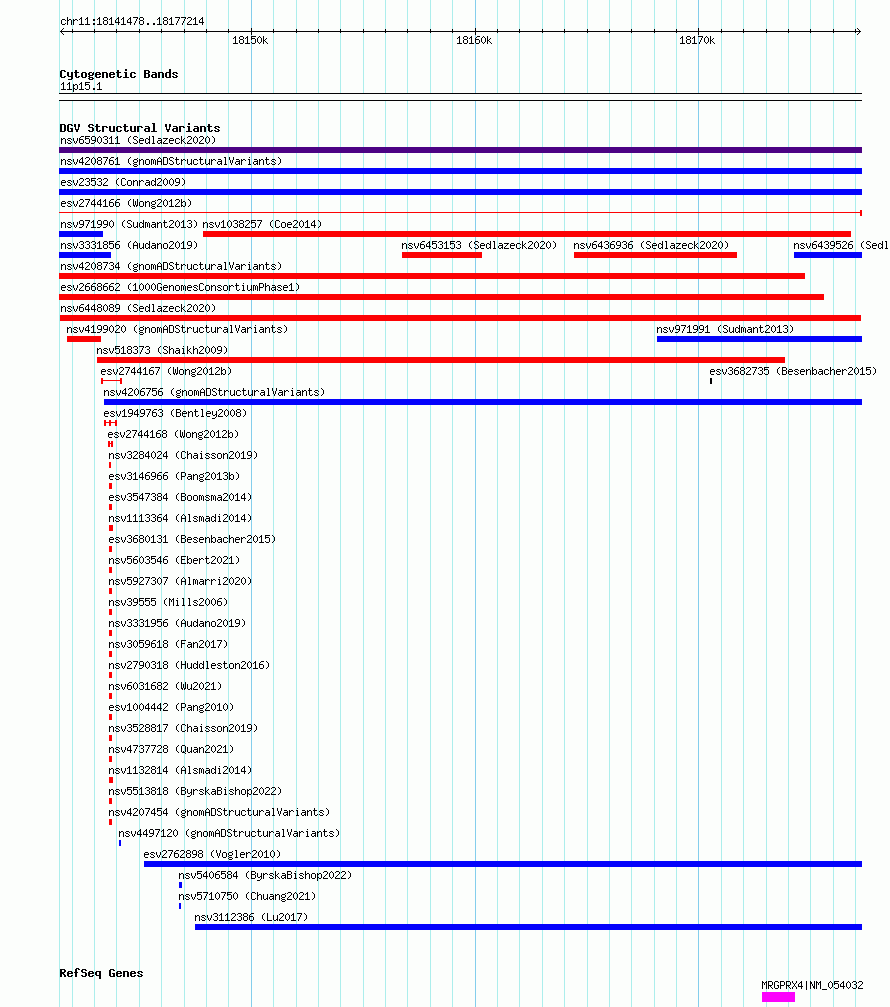 chr11:18141478..18177214

18150k
18160k
18170k

Cytogenetic Bands
11p15.1

DGV Structural Variants
nsv6590311 (Sedlazeck2020)
nsv4208761 (gnomADStructuralVariants)
esv23532 (Conrad2009)
esv2744166 (Wong2012b)
nsv971990 (Sudmant2013) nsv1038257 (Coe2014)
nsv3331856 (Audano2019) nsv6453153 (Sedlazeck2020) nsv6436936 (Sedlazeck2020) nsv6439526 (Sedl
nsv4208734 (gnomADStructuralVariants)
esv2668662 (1000GenomesConsortiumPhase1)
nsv6448089 (Sedlazeck2020)
nsv4199020 (gnomADStructuralVariants) nsv971991 (Sudmant2013)
nsv518373 (Shaikh2009)
esv2744167 (Wong2012b) esv3682735 (Besenbacher2015)
nsv4206756 (gnomADStructuralVariants)
esv1949763 (Bentley2008)
esv2744168 (Wong2012b)
nsv3284024 (Chaisson2019)
esv3146966 (Pang2013b)
esv3547384 (Boomsma2014)
nsv1113364 (Alsmadi2014)
esv3680131 (Besenbacher2015)
nsv5603546 (Ebert2021)
nsv5927307 (Almarri2020)
nsv39555 (Mills2006)
nsv3331956 (Audano2019)
nsv3059618 (Fan2017)
nsv2790318 (Huddleston2016)
nsv6031682 (Wu2021)
esv1004442 (Pang2010)
nsv3528817 (Chaisson2019)
nsv4737728 (Quan2021)
nsv1132814 (Alsmadi2014)
nsv5513818 (ByrskaBishop2022)
nsv4207454 (gnomADStructuralVariants)
nsv4497120 (gnomADStructuralVariants)
esv2762898 (Vogler2010)
nsv5406584 (ByrskaBishop2022)
nsv5710750 (Chuang2021)
nsv3112386 (Lu2017)

RefSeq Genes
MRGPRX4|NM_054032